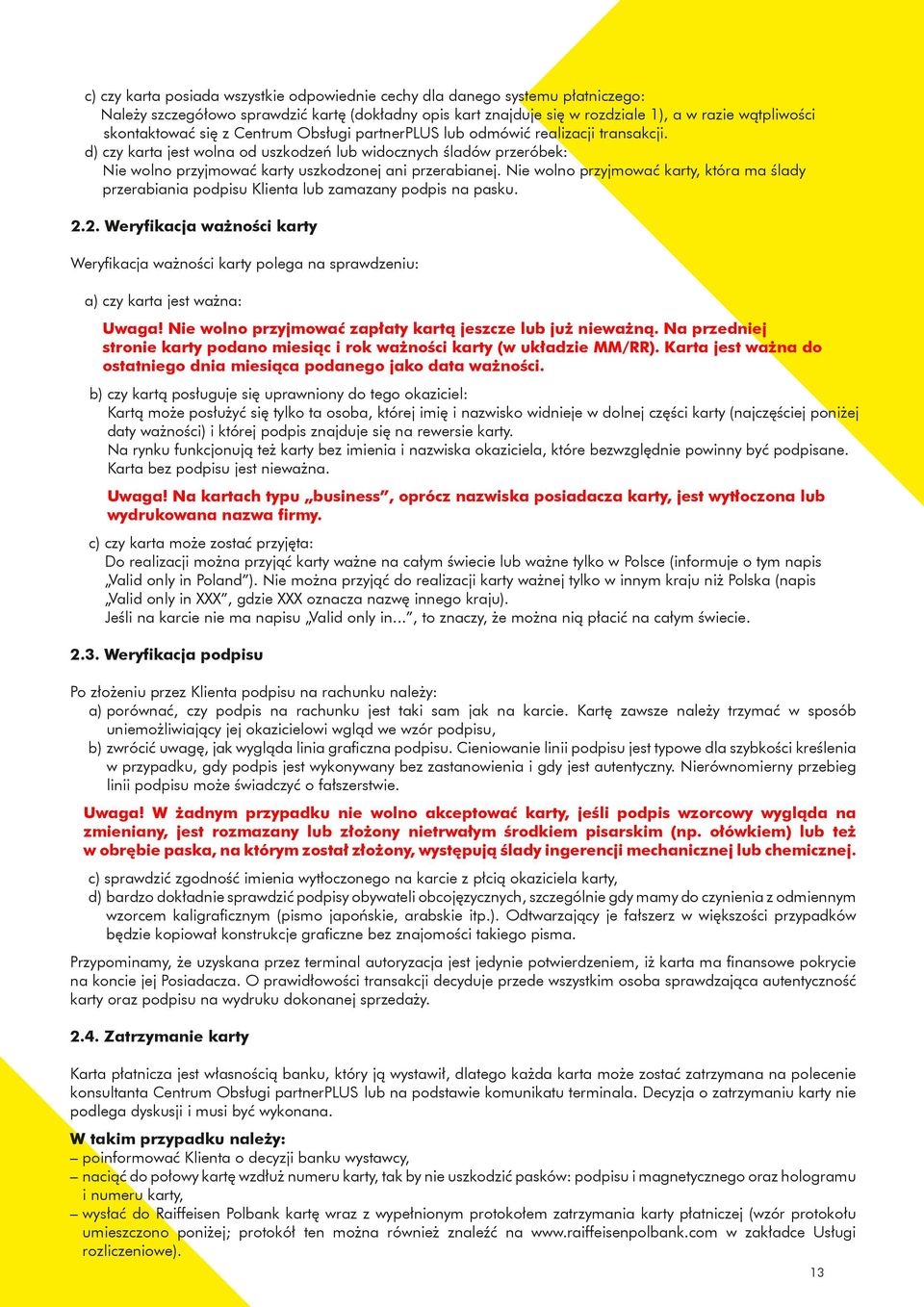 c) czy karta posiada wszystkie odpowiednie cechy dla danego systemu płatniczego:
Należy szczegółowo sprawdzić kartę (dokładny opis kart znajduje się w rozdziale 1), a w razie wątpliwości skontaktować się z Centrum Obsługi partnerPLUS lub odmówić realizacji transakcji.
d) czy karta jest wolna od uszkodzeń lub widocznych śladów przeróbek:
Nie wolno przyjmować karty uszkodzonej ani przerabianej. Nie wolno przyjmować karty, która ma ślady przerabiania podpisu Klienta lub zamazany podpis na pasku.

2.2. Weryfikacja ważności karty

Weryfikacja ważności karty polega na sprawdzeniu:

a) czy karta jest ważna:

Uwaga! Nie wolno przyjmować zapłaty kartą jeszcze lub już nieważną. Na przedniej stronie karty podano miesiąc i rok ważności karty (w układzie MM/RR). Karta jest ważna do ostatniego dnia miesiąca podanego jako data ważności.

b) czy kartą posługuje się uprawniony do tego okaziciel:
Kartą może posłużyć się tylko ta osoba, której imię i nazwisko widnieje w dolnej części karty (najczęściej poniżej daty ważności) i której podpis znajduje się na rewersie karty.
Na rynku funkcjonują też karty bez imienia i nazwiska okaziciela, które bezwzględnie powinny być podpisane. Karta bez podpisu jest nieważna.

Uwaga! Na kartach typu „business”, oprócz nazwiska posiadacza karty, jest wytłoczona lub wydrukowana nazwa firmy.

c) czy karta może zostać przyjęta:
Do realizacji można przyjąć karty ważne na całym świecie lub ważne tylko w Polsce (informuje o tym napis „Valid only in Poland”). Nie można przyjąć do realizacji karty ważnej tylko w innym kraju niż Polska (napis „Valid only in XXX”, gdzie XXX oznacza nazwę innego kraju).
Jeśli na karcie nie ma napisu „Valid only in...”, to znaczy, że można nią płacić na całym świecie.

2.3. Weryfikacja podpisu

Po złożeniu przez Klienta podpisu na rachunku należy:
a) porównać, czy podpis na rachunku jest taki sam jak na karcie. Kartę zawsze należy trzymać w sposób uniemożliwiający jej okazicielowi wgląd we wzór podpisu,
b) zwrócić uwagę, jak wygląda linia graficzna podpisu. Cieniowanie linii podpisu jest typowe dla szybkości kreślenia w przypadku, gdy podpis jest wykonywany bez zastanowienia i gdy jest autentyczny. Nierównomierny przebieg linii podpisu może świadczyć o fałszerstwie.

Uwaga! W żadnym przypadku nie wolno akceptować karty, jeśli podpis wzorcowy wygląda na zmieniany, jest rozmazany lub złożony nietrwałym środkiem pisarskim (np. ołówkiem) lub też w obrębie paska, na którym został złożony, występują ślady ingerencji mechanicznej lub chemicznej.

c) sprawdzić zgodność imienia wytłoczonego na karcie z płcią okaziciela karty,
d) bardzo dokładnie sprawdzić podpisy obywateli obcojęzycznych, szczególnie gdy mamy do czynienia z odmiennym wzorcem kaligraficznym (pismo japońskie, arabskie itp.). Odtwarzający je fałszerz w większości przypadków będzie kopiował konstrukcje graficzne bez znajomości takiego pisma.

Przypominamy, że uzyskana przez terminal autoryzacja jest jedynie potwierdzeniem, iż karta ma finansowe pokrycie na koncie jej Posiadacza. O prawidłowości transakcji decyduje przede wszystkim osoba sprawdzająca autentyczność karty oraz podpisu na wydruku dokonanej sprzedaży.

2.4. Zatrzymanie karty

Karta płatnicza jest własnością banku, który ją wystawił, dlatego każda karta może zostać zatrzymana na polecenie konsultanta Centrum Obsługi partnerPLUS lub na podstawie komunikatu terminala. Decyzja o zatrzymaniu karty nie podlega dyskusji i musi być wykonana.

W takim przypadku należy:
– poinformować Klienta o decyzji banku wystawcy,
– naciąć do połowy kartę wzdłuż numeru karty, tak by nie uszkodzić pasków: podpisu i magnetycznego oraz hologramu i numeru karty,
– wysłać do Raiffeisen Polbank kartę wraz z wypełnionym protokołem zatrzymania karty płatniczej (wzór protokołu umieszczono poniżej; protokół ten można również znaleźć na www.raiffeisenpolbank.com w zakładce Usługi rozliczeniowe).

13